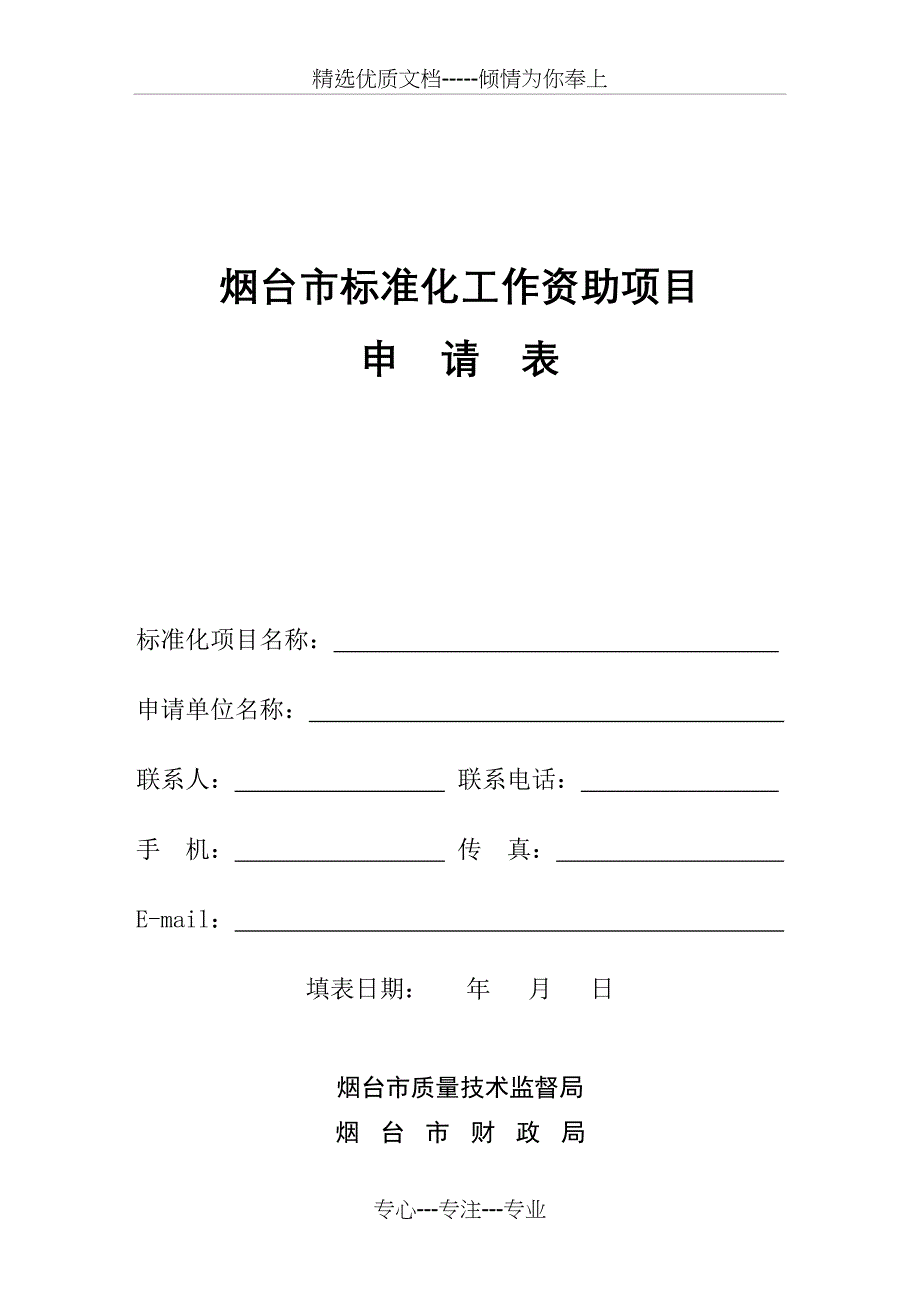 精选优质文档-----倾情为你奉上

烟台市标准化工作资助项目

申 请 表

标准化项目名称：

申请单位名称：

联系人： 联系电话：

手 机： 传 真：

E-mail：

填表日期： 年 月 日

烟台市质量技术监督局

烟 台 市 财 政 局

专心---专注---专业